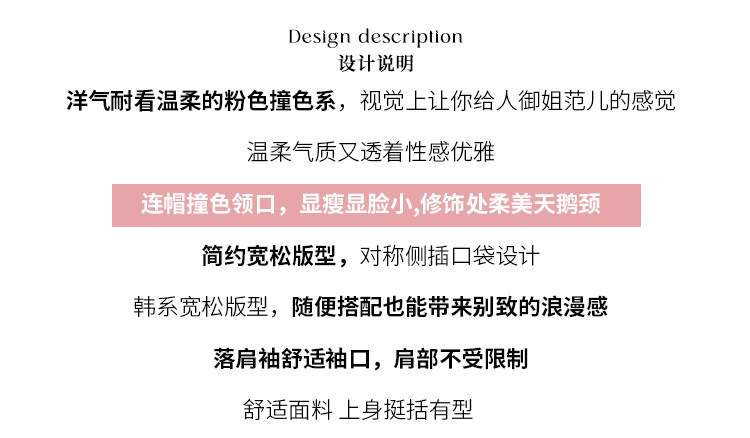 Design description
设计说明

洋气耐看温柔的粉色撞色系，视觉上让你给人御姐范儿的感觉

温柔气质又透着性感优雅

连帽撞色领口，显瘦显脸小,修饰处柔美天鹅颈

简约宽松版型，对称侧插口袋设计

韩系宽松版型，随便搭配也能带来别致的浪漫感

落肩袖舒适袖口，肩部不受限制

舒适面料 上身挺括有型